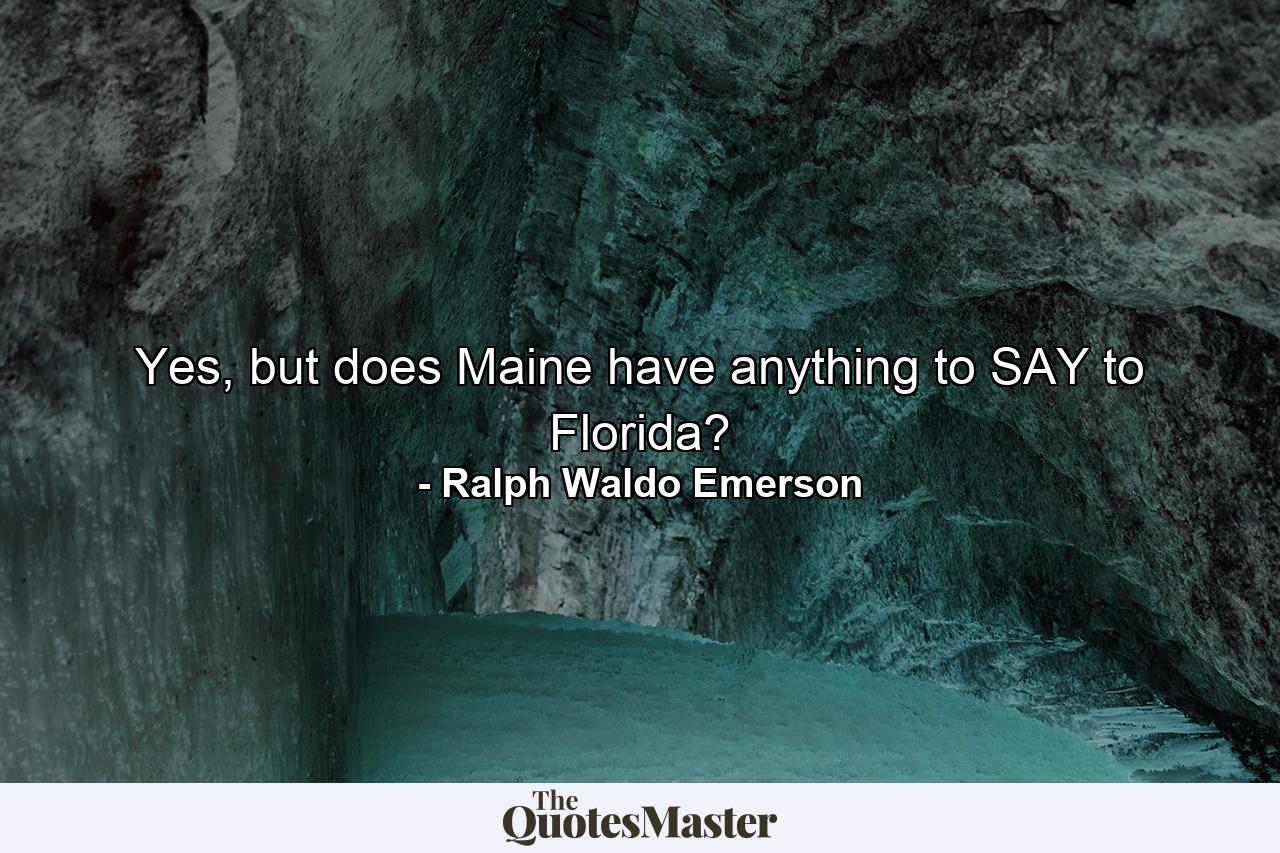 Yes, but does Maine have anything to SAY to Florida?
- Ralph Waldo Emerson

The QuotesMaster